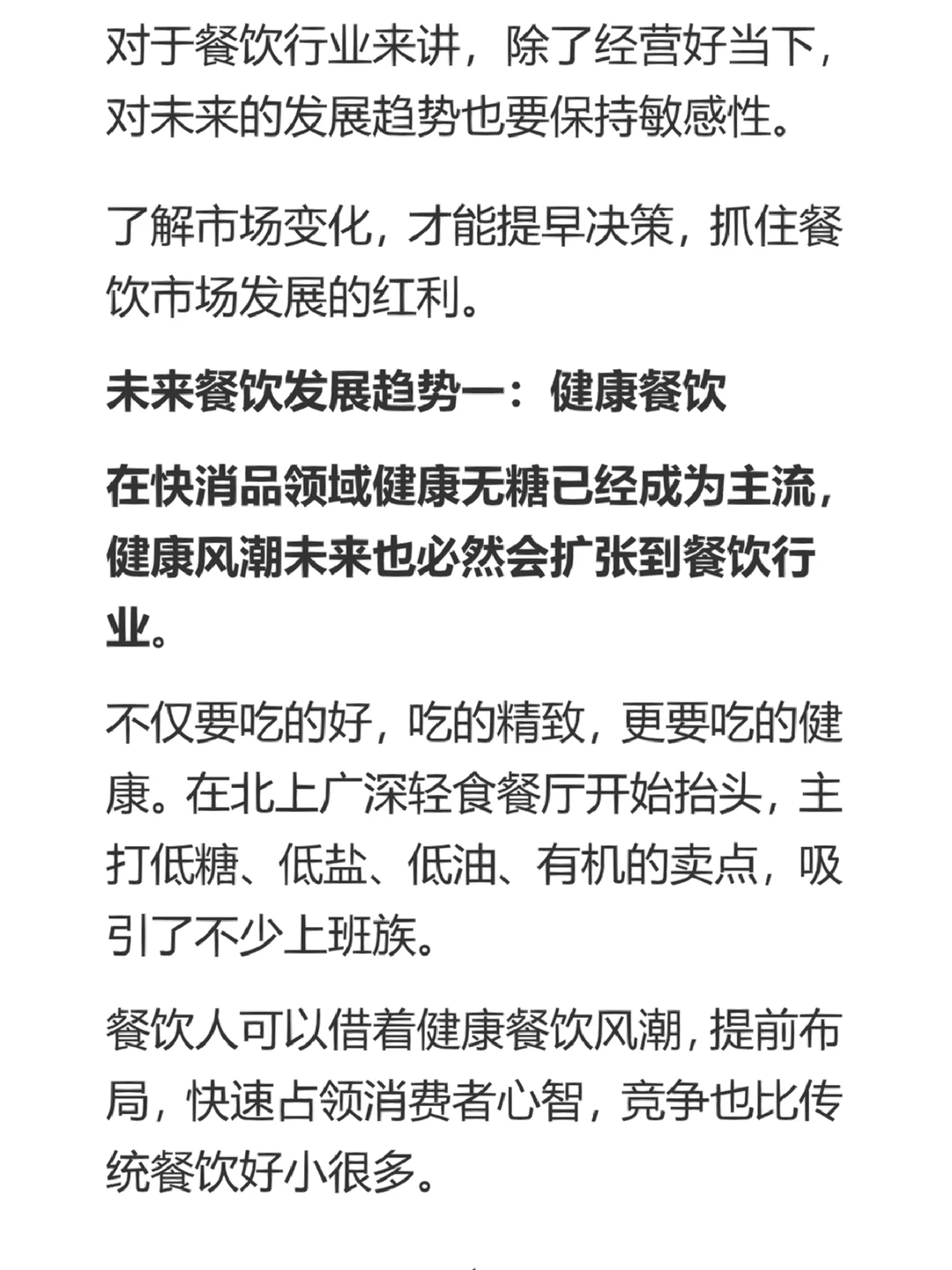 对于餐饮行业来讲，除了经营好当下，对未来的发展趋势也要保持敏感性。

了解市场变化，才能提早决策，抓住餐饮市场发展的红利。

未来餐饮发展趋势一：健康餐饮

在快消品领域健康无糖已经成为主流，健康风潮未来也必然会扩张到餐饮行业。

不仅要吃的好，吃的精致，更要吃的健康。在北上广深轻食餐厅开始抬头，主打低糖、低盐、低油、有机的卖点，吸引了不少上班族。

餐饮人可以借着健康餐饮风潮，提前布局，快速占领消费者心智，竞争也比传统餐饮好小很多。